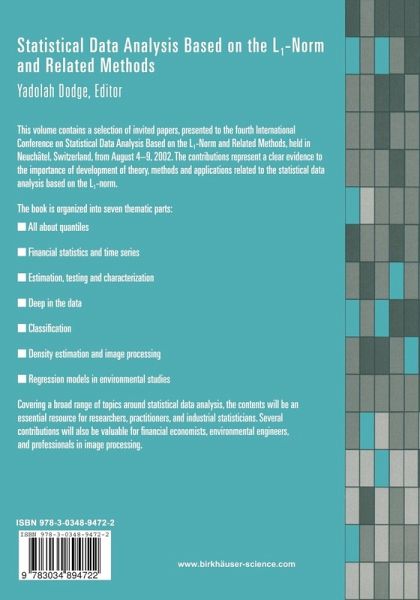 Statistical Data Analysis Based on the $L_1$-Norm and Related Methods

Yadolah Dodge, Editor

This volume contains a selection of invited papers, presented to the fourth International Conference on Statistical Data Analysis Based on the $L_1$-Norm and Related Methods, held in Neuchâtel, Switzerland, from August 4–9, 2002. The contributions represent a clear evidence to the importance of development of theory, methods and applications related to the statistical data analysis based on the $L_1$-norm.

The book is organized into seven thematic parts:

■ All about quantiles

■ Financial statistics and time series

■ Estimation, testing and characterization

■ Deep in the data

■ Classification

■ Density estimation and image processing

■ Regression models in environmental studies

Covering a broad range of topics around statistical data analysis, the contents will be an essential resource for researchers, practitioners, and industrial statisticians. Several contributions will also be valuable for financial economists, environmental engineers, and professionals in image processing.

ISBN 978-3-0348-9472-2

ISBN 978-3-0348-9472-2

9 783034 894722

www.birkhäuser-science.com